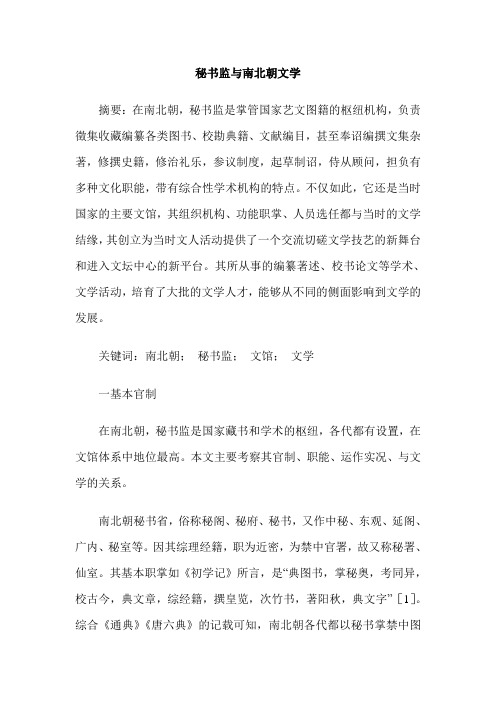 秘书监与南北朝文学

摘要：在南北朝，秘书监是掌管国家艺文图籍的枢纽机构，负责徵集收藏编纂各类图书、校勘典籍、文献编目，甚至奉诏编撰文集杂著，修撰史籍，修治礼乐，参议制度，起草制诏，侍从顾问，担负有多种文化职能，带有综合性学术机构的特点。不仅如此，它还是当时国家的主要文馆，其组织机构、功能职掌、人员选任都与当时的文学结缘，其创立为当时文人活动提供了一个交流切磋文学技艺的新舞台和进入文坛中心的新平台。其所从事的编纂著述、校书论文等学术、文学活动，培育了大批的文学人才，能够从不同的侧面影响到文学的发展。

关键词：南北朝； 秘书监； 文馆； 文学

一基本官制

在南北朝，秘书监是国家藏书和学术的枢纽，各代都有设置，在文馆体系中地位最高。本文主要考察其官制、职能、运作实况、与文学的关系。

南北朝秘书省，俗称秘阁、秘府、秘书，又作中秘、东观、延阁、广内、秘室等。因其综理经籍，职为近密，为禁中官署，故又称秘署、仙室。其基本职掌如《初学记》所言，是“典图书，掌秘奥，考同异，校古今，典文章，综经籍，撰皇览，次竹书，著阳秋，典文字”［1］。综合《通典》《唐六典》的记载可知，南北朝各代都以秘书掌禁中图